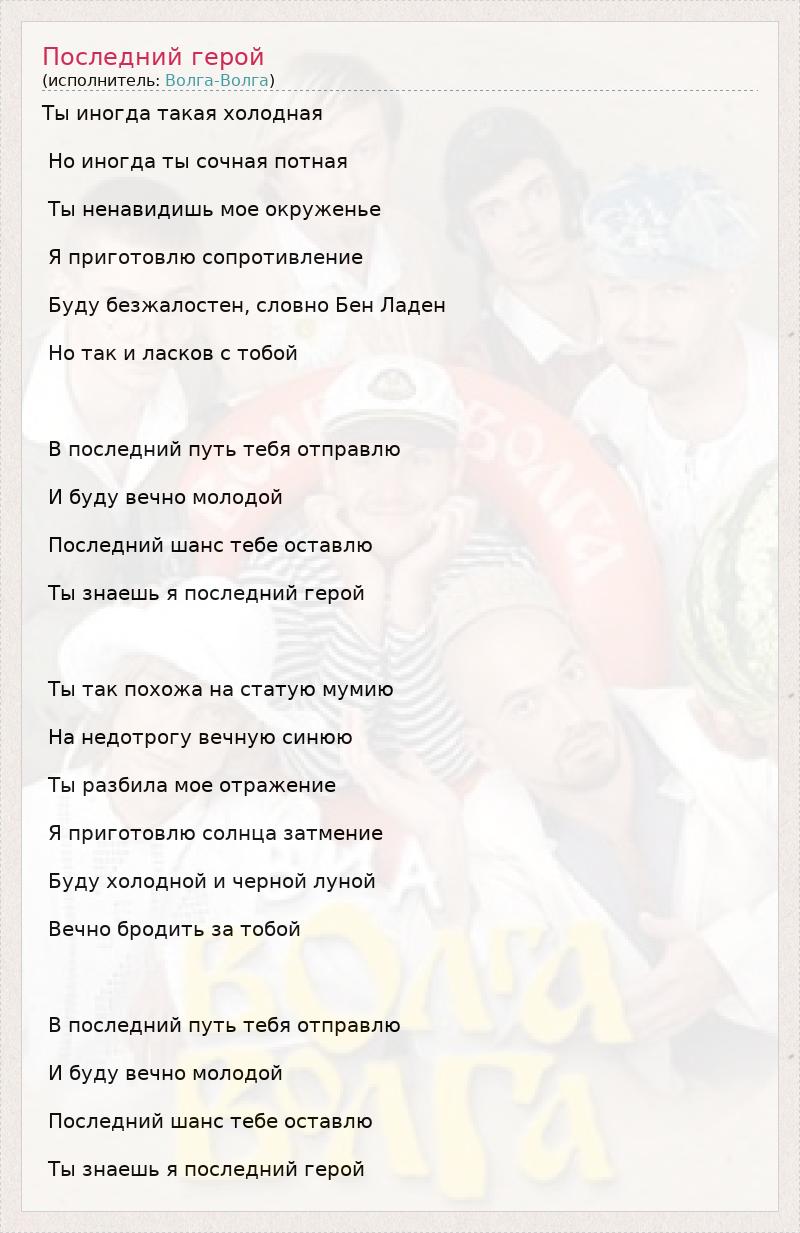 Последний герой
(исполнитель: Волга-Волга)

Ты иногда такая холодная

Но иногда ты сочная потная

Ты ненавидишь мое окруженье

Я приготовлю сопротивление

Буду безжалостен, словно Бен Ладен

Но так и ласков с тобой

В последний путь тебя отправлю

И буду вечно молодой

Последний шанс тебе оставлю

Ты знаешь я последний герой

Ты так похожа на статую мумию

На недотрогу вечную синюю

Ты разбила мое отражение

Я приготовлю солнца затмение

Буду холодной и черной луной

Вечно бродить за тобой

В последний путь тебя отправлю

И буду вечно молодой

Последний шанс тебе оставлю

Ты знаешь я последний герой